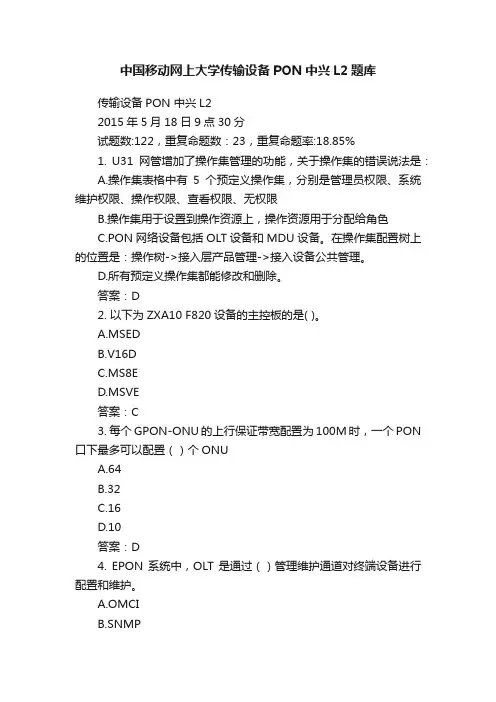 中国移动网上大学传输设备 PON 中兴 L2 题库

传输设备 PON 中兴 L2

2015 年 5 月 18 日 9 点 30 分

试题数:122，重复命题数：23，重复命题率:18.85%

1. U31 网管增加了操作集管理的功能，关于操作集的错误说法是：

A.操作集表格中有 5 个预定义操作集，分别是管理员权限、系统维护权限、操作权限、查看权限、无权限

B.操作集用于设置到操作资源上，操作资源用于分配给角色

C.PON 网络设备包括 OLT 设备和 MDU 设备。在操作集配置树上的位置是：操作树->接入层产品管理->接入设备公共管理。

D.所有预定义操作集都能修改和删除。

答案：D

2. 以下为 ZXA10 F820 设备的主控板的是( )。

A.MSED

B.V16D

C.MS8E

D.MSVE

答案：C

3. 每个 GPON-ONU 的上行保证带宽配置为 100M 时，一个 PON 口下最多可以配置（ ）个 ONU

A.64

B.32

C.16

D.10

答案：D

4. EPON 系统中，OLT 是通过（ ）管理维护通道对终端设备进行配置和维护。

A.OMCI

B.SNMP